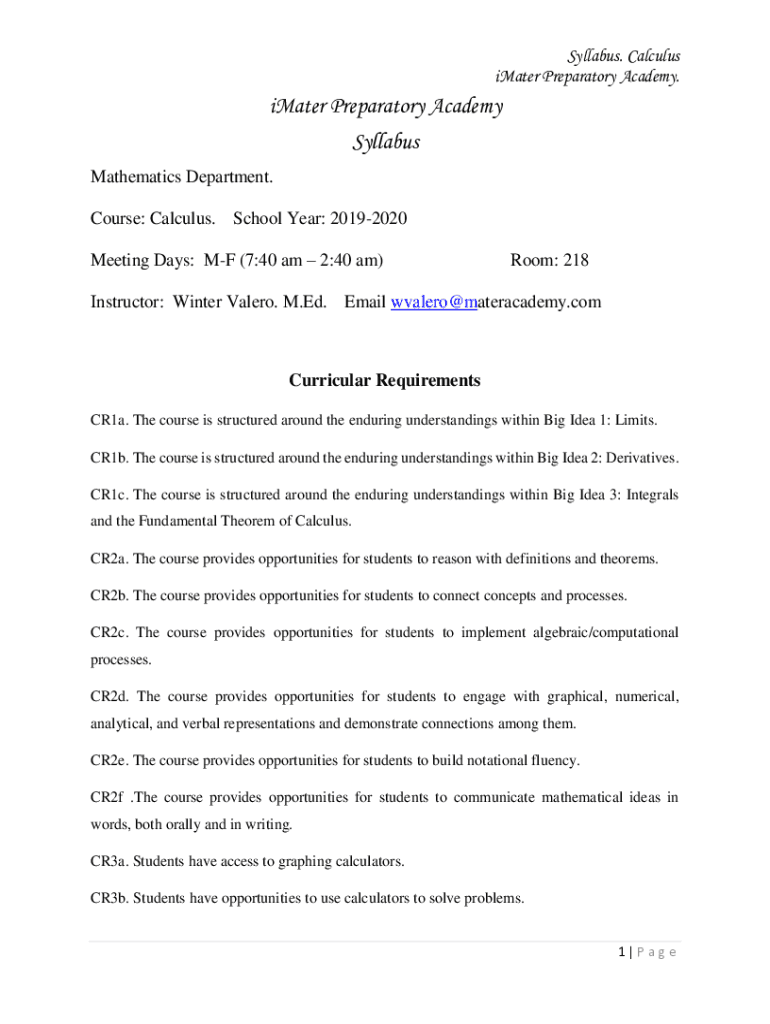 Syllabus. Calculus
iMater Preparatory Academy.

iMater Preparatory Academy
Syllabus

Mathematics Department.

Course: Calculus. School Year: 2019-2020

Meeting Days: M-F (7:40 am – 2:40 am) Room: 218

Instructor: Winter Valero. M.Ed. Email wvalero@materacademy.com

Curricular Requirements

CR1a. The course is structured around the enduring understandings within Big Idea 1: Limits.

CR1b. The course is structured around the enduring understandings within Big Idea 2: Derivatives.

CR1c. The course is structured around the enduring understandings within Big Idea 3: Integrals and the Fundamental Theorem of Calculus.

CR2a. The course provides opportunities for students to reason with definitions and theorems.

CR2b. The course provides opportunities for students to connect concepts and processes.

CR2c. The course provides opportunities for students to implement algebraic/computational processes.

CR2d. The course provides opportunities for students to engage with graphical, numerical, analytical, and verbal representations and demonstrate connections among them.

CR2e. The course provides opportunities for students to build notational fluency.

CR2f .The course provides opportunities for students to communicate mathematical ideas in words, both orally and in writing.

CR3a. Students have access to graphing calculators.

CR3b. Students have opportunities to use calculators to solve problems.

1 | P a g e